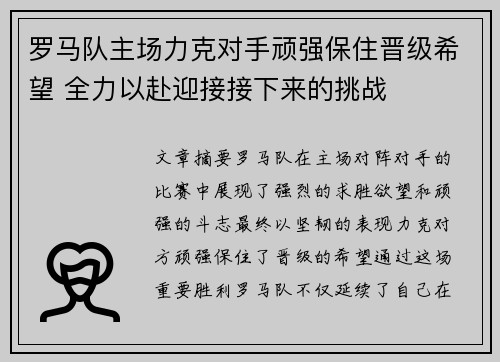 罗马队主场力克对手顽强保住晋级希望 全力以赴迎接接下来的挑战

文章摘要罗马队在主场对阵对手的比赛中展现了强烈的求胜欲望和顽强的斗志最终以坚韧的表现力克对方顽强保住了晋级的希望通过这场重要胜利罗马队不仅延续了自己在